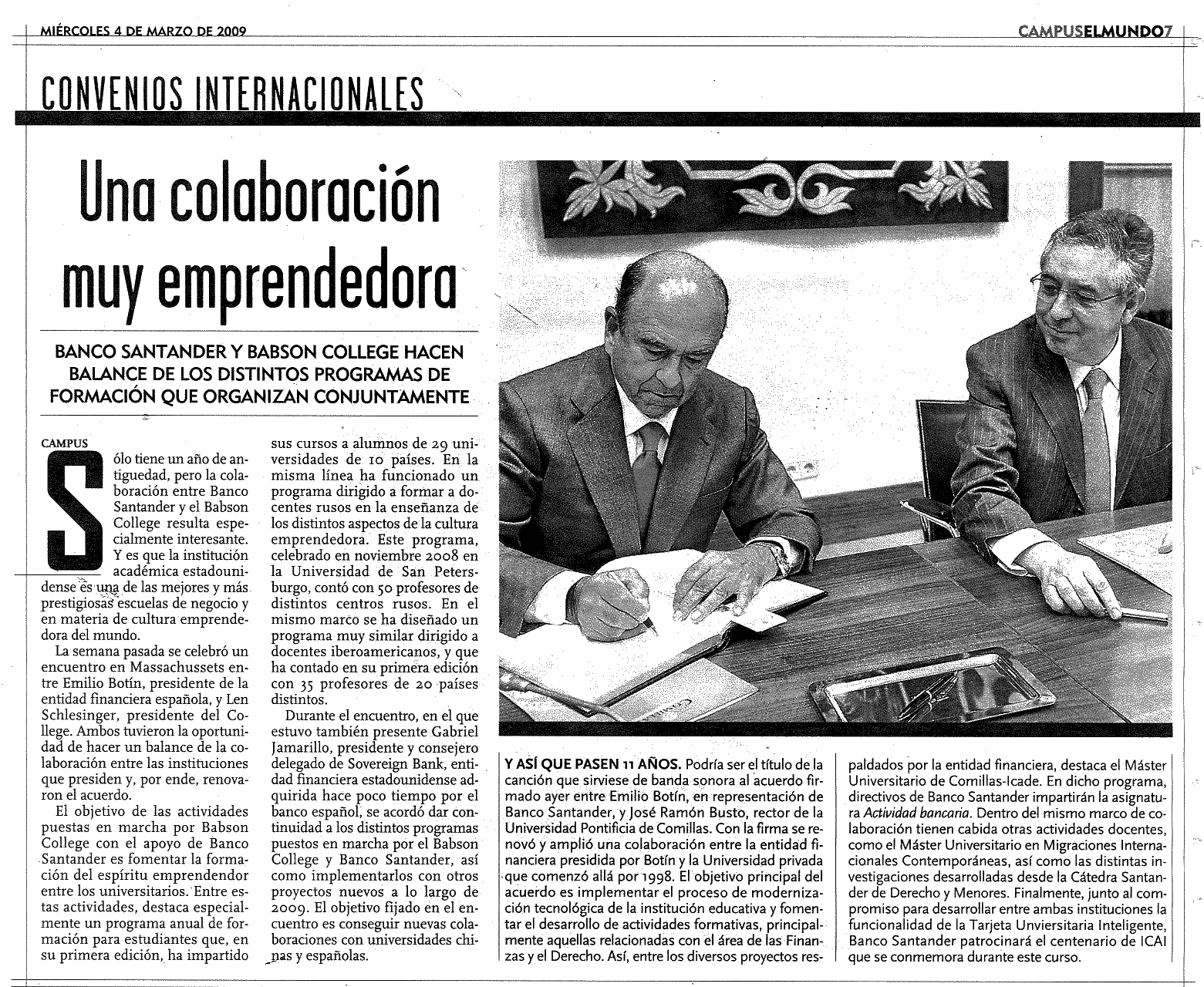 MIÉRCOLES 4 DE MARZO DE 2009

CAMPUSELMUNDO7

CONVENIOS INTERNACIONALES

Una colaboración muy emprendedora

BANCO SANTANDER Y BABSON COLLEGE HACEN BALANCE DE LOS DISTINTOS PROGRAMAS DE FORMACIÓN QUE ORGANIZAN CONJUNTAMENTE

CAMPUS

Sólo tiene un año de antiguedad, pero la colaboración entre Banco Santander y el Babson College resulta especialmente interesante. Y es que la institución académica estadounidense es una de las mejores y más prestigiosas escuelas de negocio y en materia de cultura emprendedora del mundo.

La semana pasada se celebró un encuentro en Massachussets entre Emilio Botín, presidente de la entidad financiera española, y Len Schlesinger, presidente del College. Ambos tuvieron la oportunidad de hacer un balance de la colaboración entre las instituciones que presiden y, por ende, renovaron el acuerdo.

El objetivo de las actividades puestas en marcha por Babson College con el apoyo de Banco Santander es fomentar la formación del espíritu emprendendor entre los universitarios. Entre estas actividades, destaca especialmente un programa anual de formación para estudiantes que, en su primera edición, ha impartido sus cursos a alumnos de 29 universidades de 10 países. En la misma línea ha funcionado un programa dirigido a formar a docentes rusos en la enseñanza de los distintos aspectos de la cultura emprendedora. Este programa, celebrado en noviembre 2008 en la Universidad de San Petersburgo, contó con 50 profesores de distintos centros rusos. En el mismo marco se ha diseñado un programa muy similar dirigido a docentes iberoamericanos, y que ha contado en su primera edición con 35 profesores de 20 países distintos.

Durante el encuentro, en el que estuvo también presente Gabriel Jamarillo, presidente y consejero delegado de Sovereign Bank, entidad financiera estadounidense adquirida hace poco tiempo por el banco español, se acordó dar continuidad a los distintos programas puestos en marcha por el Babson College y Banco Santander, así como implementarlos con otros proyectos nuevos a lo largo de 2009. El objetivo fijado en el encuentro es conseguir nuevas colaboraciones con universidades chinas y españolas.

Y ASÍ QUE PASEN 11 AÑOS. Podría ser el título de la canción que sirviese de banda sonora al acuerdo firmado ayer entre Emilio Botín, en representación de Banco Santander, y José Ramón Busto, rector de la Universidad Pontificia de Comillas. Con la firma se renovó y amplió una colaboración entre la entidad financiera presidida por Botín y la Universidad privada que comenzó allá por 1998. El objetivo principal del acuerdo es implementar el proceso de modernización tecnológica de la institución educativa y fomentar el desarrollo de actividades formativas, principalmente aquellas relacionadas con el área de las Finanzas y el Derecho. Así, entre los diversos proyectos respaldados por la entidad financiera, destaca el Máster Universitario de Comillas-Icade. En dicho programa, directivos de Banco Santander impartirán la asignatura Actividad bancaria. Dentro del mismo marco de colaboración tienen cabida otras actividades docentes, como el Máster Universitario en Migraciones Internacionales Contemporáneas, así como las distintas investigaciones desarrolladas desde la Cátedra Santander de Derecho y Menores. Finalmente, junto al compromiso para desarrollar entre ambas instituciones la funcionalidad de la Tarjeta Unviersitaria Inteligente, Banco Santander patrocinará el centenario de ICAI que se conmemora durante este curso.